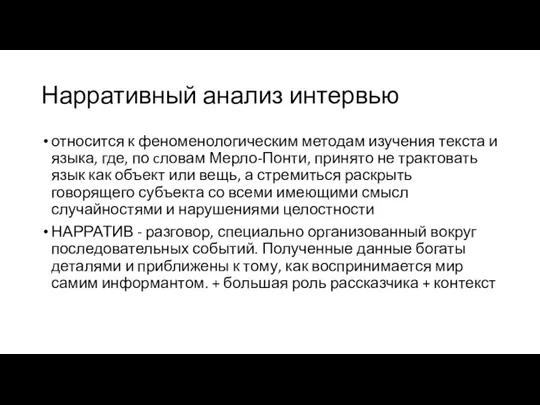 Нарративный анализ интервью

• относится к феноменологическим методам изучения текста и языка, где, по словам Мерло-Понти, принято не трактовать язык как объект или вещь, а стремиться раскрыть говорящего субъекта со всеми имеющими смысл случайностями и нарушениями целостности

• НАРРАТИВ - разговор, специально организованный вокруг последовательных событий. Полученные данные богаты деталями и приближены к тому, как воспринимается мир самим информантом. + большая роль рассказчика + контекст